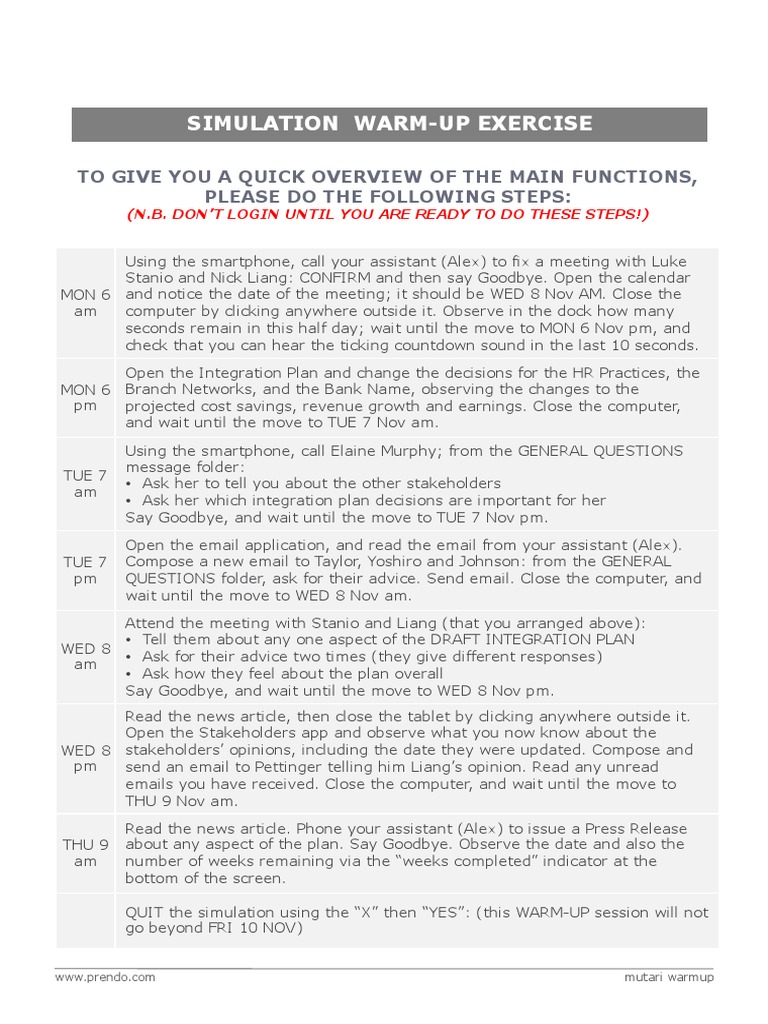 SIMULATION WARM-UP EXERCISE

TO GIVE YOU A QUICK OVERVIEW OF THE MAIN FUNCTIONS, PLEASE DO THE FOLLOWING STEPS:
(N.B. DON'T LOGIN UNTIL YOU ARE READY TO DO THESE STEPS!)

| | |
|---|---|
| MON 6 am | Using the smartphone, call your assistant (Alex) to fix a meeting with Luke Stanio and Nick Liang: CONFIRM and then say Goodbye. Open the calendar and notice the date of the meeting; it should be WED 8 Nov AM. Close the computer by clicking anywhere outside it. Observe in the dock how many seconds remain in this half day; wait until the move to MON 6 Nov pm, and check that you can hear the ticking countdown sound in the last 10 seconds. |
| MON 6 pm | Open the Integration Plan and change the decisions for the HR Practices, the Branch Networks, and the Bank Name, observing the changes to the projected cost savings, revenue growth and earnings. Close the computer, and wait until the move to TUE 7 Nov am. |
| TUE 7 am | Using the smartphone, call Elaine Murphy; from the GENERAL QUESTIONS message folder: • Ask her to tell you about the other stakeholders • Ask her which integration plan decisions are important for her Say Goodbye, and wait until the move to TUE 7 Nov pm. |
| TUE 7 pm | Open the email application, and read the email from your assistant (Alex). Compose a new email to Taylor, Yoshiro and Johnson: from the GENERAL QUESTIONS folder, ask for their advice. Send email. Close the computer, and wait until the move to WED 8 Nov am. |
| WED 8 am | Attend the meeting with Stanio and Liang (that you arranged above): • Tell them about any one aspect of the DRAFT INTEGRATION PLAN • Ask for their advice two times (they give different responses) • Ask how they feel about the plan overall Say Goodbye, and wait until the move to WED 8 Nov pm. |
| WED 8 pm | Read the news article, then close the tablet by clicking anywhere outside it. Open the Stakeholders app and observe what you now know about the stakeholders' opinions, including the date they were updated. Compose and send an email to Pettinger telling him Liang's opinion. Read any unread emails you have received. Close the computer, and wait until the move to THU 9 Nov am. |
| THU 9 am | Read the news article. Phone your assistant (Alex) to issue a Press Release about any aspect of the plan. Say Goodbye. Observe the date and also the number of weeks remaining via the "weeks completed" indicator at the bottom of the screen. |
| | QUIT the simulation using the "X" then "YES": (this WARM-UP session will not go beyond FRI 10 NOV) |

www.prendo.com

mutari warmup